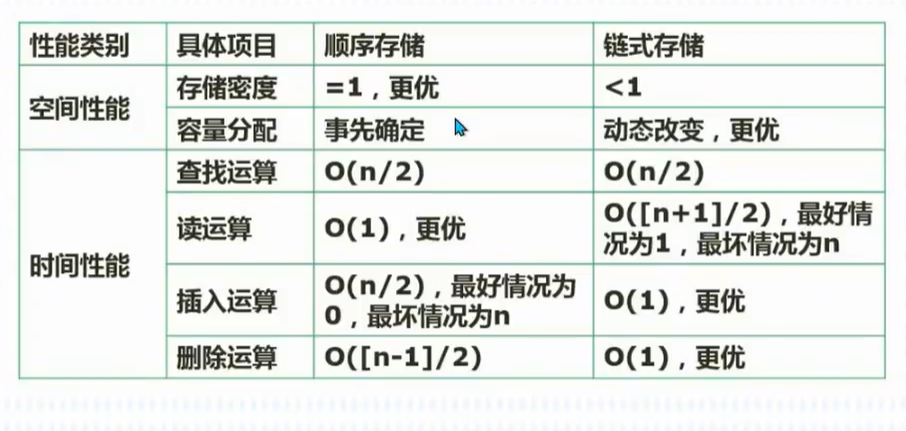 | 性能类别 | 具体项目 | 顺序存储 | 链式存储 |
|---|---|---|---|
| 空间性能 | 存储密度 | =1，更优 | <1 |
|  | 容量分配 | 事先确定 | 动态改变，更优 |
| 时间性能 | 查找运算 | O(n/2) | O(n/2) |
|  | 读运算 | O(1)，更优 | O([n+1]/2)，最好情况为1，最坏情况为n |
|  | 插入运算 | O(n/2)，最好情况为0，最坏情况为n | O(1)，更优 |
|  | 删除运算 | O([n-1]/2) | O(1)，更优 |